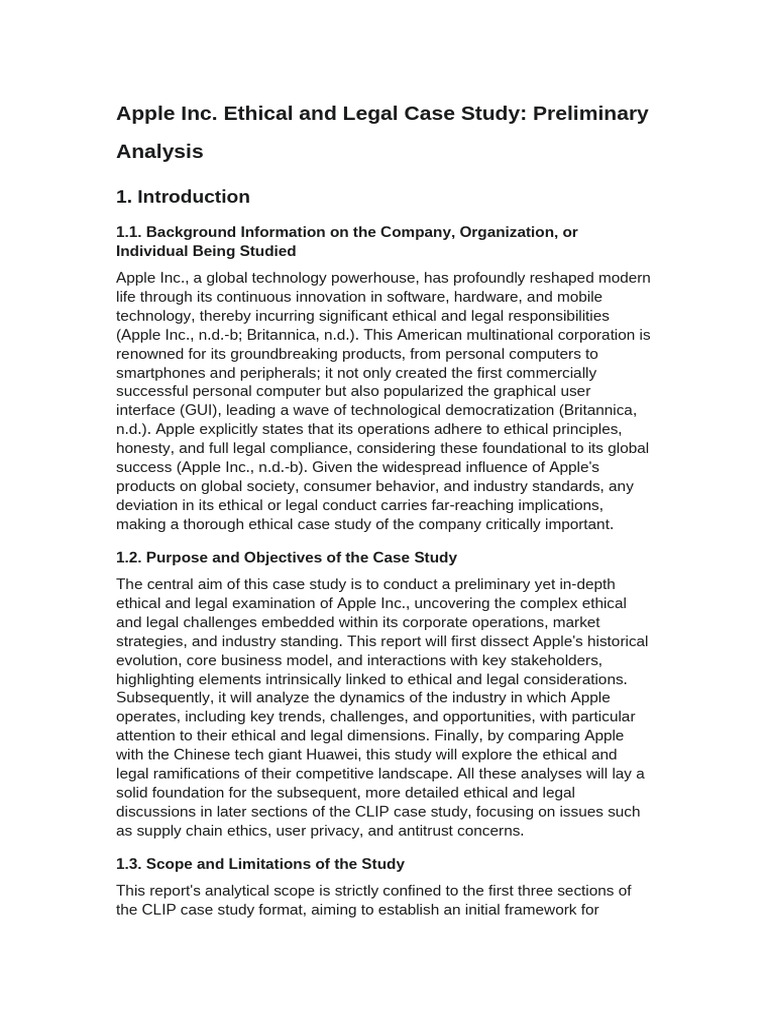 Apple Inc. Ethical and Legal Case Study: Preliminary Analysis

1. Introduction

1.1. Background Information on the Company, Organization, or Individual Being Studied

Apple Inc., a global technology powerhouse, has profoundly reshaped modern life through its continuous innovation in software, hardware, and mobile technology, thereby incurring significant ethical and legal responsibilities (Apple Inc., n.d.-b; Britannica, n.d.). This American multinational corporation is renowned for its groundbreaking products, from personal computers to smartphones and peripherals; it not only created the first commercially successful personal computer but also popularized the graphical user interface (GUI), leading a wave of technological democratization (Britannica, n.d.). Apple explicitly states that its operations adhere to ethical principles, honesty, and full legal compliance, considering these foundational to its global success (Apple Inc., n.d.-b). Given the widespread influence of Apple's products on global society, consumer behavior, and industry standards, any deviation in its ethical or legal conduct carries far-reaching implications, making a thorough ethical case study of the company critically important.

1.2. Purpose and Objectives of the Case Study

The central aim of this case study is to conduct a preliminary yet in-depth ethical and legal examination of Apple Inc., uncovering the complex ethical and legal challenges embedded within its corporate operations, market strategies, and industry standing. This report will first dissect Apple's historical evolution, core business model, and interactions with key stakeholders, highlighting elements intrinsically linked to ethical and legal considerations. Subsequently, it will analyze the dynamics of the industry in which Apple operates, including key trends, challenges, and opportunities, with particular attention to their ethical and legal dimensions. Finally, by comparing Apple with the Chinese tech giant Huawei, this study will explore the ethical and legal ramifications of their competitive landscape. All these analyses will lay a solid foundation for the subsequent, more detailed ethical and legal discussions in later sections of the CLIP case study, focusing on issues such as supply chain ethics, user privacy, and antitrust concerns.

1.3. Scope and Limitations of the Study

This report's analytical scope is strictly confined to the first three sections of the CLIP case study format, aiming to establish an initial framework for